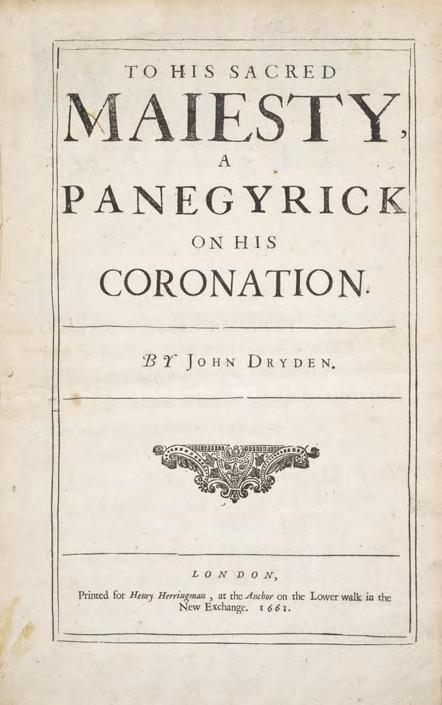 TO HIS SACRED

MAIESTY,

A

PANEGYRICK

ON HIS

CORONATION.

BY JOHN DRYDEN.

LONDON,

Printed for Henry Herringman, at the Anchor on the Lower walk in the New Exchange. 1661.